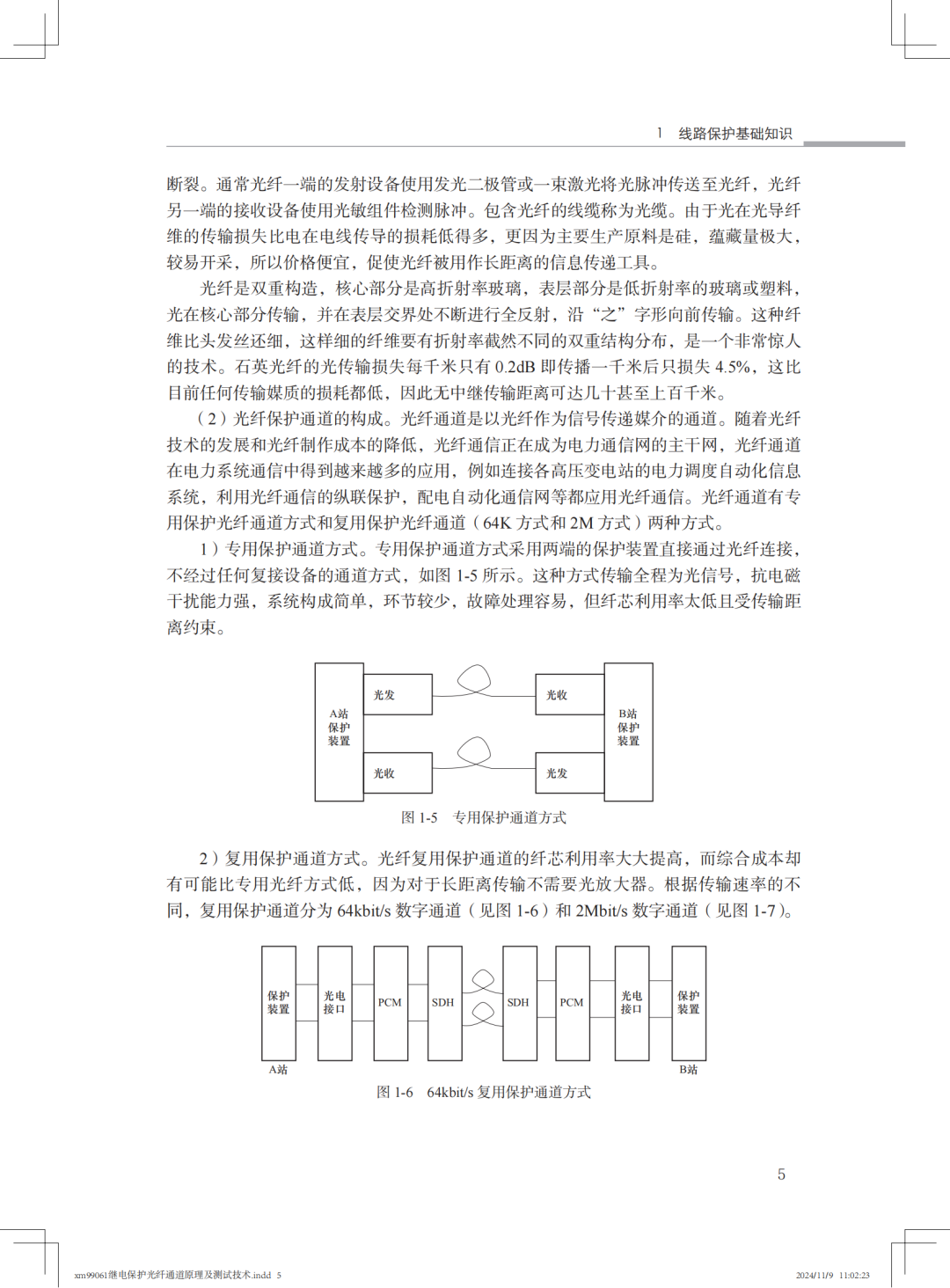 1　线路保护基础知识

断裂。通常光纤一端的发射设备使用发光二极管或一束激光将光脉冲传送至光纤，光纤另一端的接收设备使用光敏组件检测脉冲。包含光纤的线缆称为光缆。由于光在光导纤维的传输损失比电在电线传导的损耗低得多，更因为主要生产原料是硅，蕴藏量极大，较易开采，所以价格便宜，促使光纤被用作长距离的信息传递工具。

光纤是双重构造，核心部分是高折射率玻璃，表层部分是低折射率的玻璃或塑料，光在核心部分传输，并在表层交界处不断进行全反射，沿“之”字形向前传输。这种纤维比头发丝还细，这样细的纤维要有折射率截然不同的双重结构分布，是一个非常惊人的技术。石英光纤的光传输损失每千米只有 0.2dB 即传播一千米后只损失 4.5%，这比目前任何传输媒质的损耗都低，因此无中继传输距离可达几十甚至上百千米。

（2）光纤保护通道的构成。光纤通道是以光纤作为信号传递媒介的通道。随着光纤技术的发展和光纤制作成本的降低，光纤通信正在成为电力通信网的主干网，光纤通道在电力系统通信中得到越来越多的应用，例如连接各高压变电站的电力调度自动化信息系统，利用光纤通信的纵联保护，配电自动化通信网等都应用光纤通信。光纤通道有专用保护光纤通道方式和复用保护光纤通道（64K 方式和 2M 方式）两种方式。

1）专用保护通道方式。专用保护通道方式采用两端的保护装置直接通过光纤连接，不经过任何复接设备的通道方式，如图 1-5 所示。这种方式传输全程为光信号，抗电磁干扰能力强，系统构成简单，环节较少，故障处理容易，但纤芯利用率太低且受传输距离约束。

A站
保护
装置
光发
光收
光收
光发
B站
保护
装置

图 1-5　专用保护通道方式

2）复用保护通道方式。光纤复用保护通道的纤芯利用率大大提高，而综合成本却有可能比专用光纤方式低，因为对于长距离传输不需要光放大器。根据传输速率的不同，复用保护通道分为 64kbit/s 数字通道（见图 1-6）和 2Mbit/s 数字通道（见图 1-7）。

保护
装置
光电
接口
PCM
SDH
SDH
PCM
光电
接口
保护
装置
A站
B站

图 1-6　64kbit/s 复用保护通道方式

5

xm99061继电保护光纤通道原理及测试技术.indd 5
2024/11/9 11:02:23